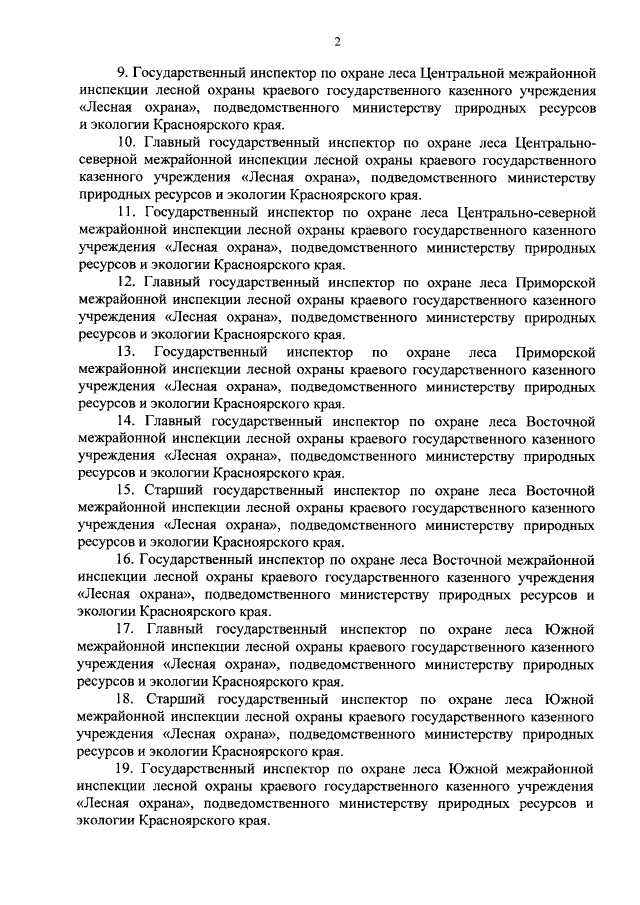 2

9. Государственный инспектор по охране леса Центральной межрайонной инспекции лесной охраны краевого государственного казенного учреждения «Лесная охрана», подведомственного министерству природных ресурсов и экологии Красноярского края.

10. Главный государственный инспектор по охране леса Центрально-северной межрайонной инспекции лесной охраны краевого государственного казенного учреждения «Лесная охрана», подведомственного министерству природных ресурсов и экологии Красноярского края.

11. Государственный инспектор по охране леса Центрально-северной межрайонной инспекции лесной охраны краевого государственного казенного учреждения «Лесная охрана», подведомственного министерству природных ресурсов и экологии Красноярского края.

12. Главный государственный инспектор по охране леса Приморской межрайонной инспекции лесной охраны краевого государственного казенного учреждения «Лесная охрана», подведомственного министерству природных ресурсов и экологии Красноярского края.

13. Государственный инспектор по охране леса Приморской межрайонной инспекции лесной охраны краевого государственного казенного учреждения «Лесная охрана», подведомственного министерству природных ресурсов и экологии Красноярского края.

14. Главный государственный инспектор по охране леса Восточной межрайонной инспекции лесной охраны краевого государственного казенного учреждения «Лесная охрана», подведомственного министерству природных ресурсов и экологии Красноярского края.

15. Старший государственный инспектор по охране леса Восточной межрайонной инспекции лесной охраны краевого государственного казенного учреждения «Лесная охрана», подведомственного министерству природных ресурсов и экологии Красноярского края.

16. Государственный инспектор по охране леса Восточной межрайонной инспекции лесной охраны краевого государственного казенного учреждения «Лесная охрана», подведомственного министерству природных ресурсов и экологии Красноярского края.

17. Главный государственный инспектор по охране леса Южной межрайонной инспекции лесной охраны краевого государственного казенного учреждения «Лесная охрана», подведомственного министерству природных ресурсов и экологии Красноярского края.

18. Старший государственный инспектор по охране леса Южной межрайонной инспекции лесной охраны краевого государственного казенного учреждения «Лесная охрана», подведомственного министерству природных ресурсов и экологии Красноярского края.

19. Государственный инспектор по охране леса Южной межрайонной инспекции лесной охраны краевого государственного казенного учреждения «Лесная охрана», подведомственного министерству природных ресурсов и экологии Красноярского края.